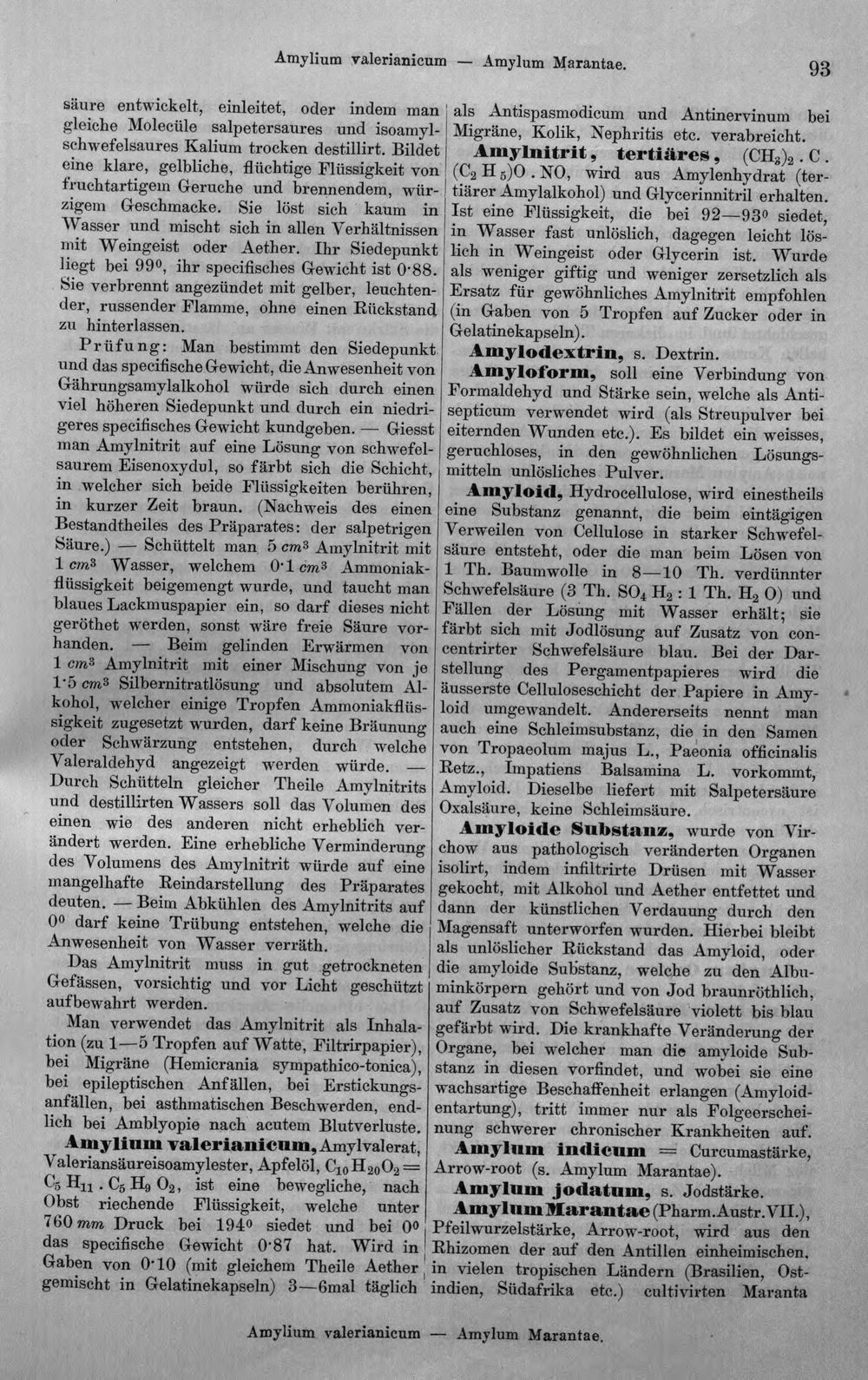 Amylium valerianicum — Amylum Marantae. 93

säure entwickelt, einleitet, oder indem man gleiche Molecüle salpetersaures und isoamylschwefelsaures Kalium trocken destillirt. Bildet eine klare, gelbliche, flüchtige Flüssigkeit von fruchtartigem Geruche und brennendem, würzigem Geschmacke. Sie löst sich kaum in Wasser und mischt sich in allen Verhältnissen mit Weingeist oder Aether. Ihr Siedepunkt liegt bei 99°, ihr specifisches Gewicht ist 0·88. Sie verbrennt angezündet mit gelber, leuchtender, russender Flamme, ohne einen Rückstand zu hinterlassen.

Prüfung: Man bestimmt den Siedepunkt und das specifische Gewicht, die Anwesenheit von Gährungsamylalkohol würde sich durch einen viel höheren Siedepunkt und durch ein niedrigeres specifisches Gewicht kundgeben. — Giesst man Amylnitrit auf eine Lösung von schwefelsaurem Eisenoxydul, so färbt sich die Schicht, in welcher sich beide Flüssigkeiten berühren, in kurzer Zeit braun. (Nachweis des einen Bestandtheiles des Präparates: der salpetrigen Säure.) — Schüttelt man 5 $cm^3$ Amylnitrit mit 1 $cm^3$ Wasser, welchem 0·1 $cm^3$ Ammoniakflüssigkeit beigemengt wurde, und taucht man blaues Lackmuspapier ein, so darf dieses nicht geröthet werden, sonst wäre freie Säure vorhanden. — Beim gelinden Erwärmen von 1 $cm^3$ Amylnitrit mit einer Mischung von je 1·5 $cm^3$ Silbernitratlösung und absolutem Alkohol, welcher einige Tropfen Ammoniakflüssigkeit zugesetzt wurden, darf keine Bräunung oder Schwärzung entstehen, durch welche Valeraldehyd angezeigt werden würde. — Durch Schütteln gleicher Theile Amylnitrits und destillirten Wassers soll das Volumen des einen wie des anderen nicht erheblich verändert werden. Eine erhebliche Verminderung des Volumens des Amylnitrit würde auf eine mangelhafte Reindarstellung des Präparates deuten. — Beim Abkühlen des Amylnitrits auf 0° darf keine Trübung entstehen, welche die Anwesenheit von Wasser verräth.

Das Amylnitrit muss in gut getrockneten Gefässen, vorsichtig und vor Licht geschützt aufbewahrt werden.

Man verwendet das Amylnitrit als Inhalation (zu 1—5 Tropfen auf Watte, Filtrirpapier), bei Migräne (Hemicrania sympathico-tonica), bei epileptischen Anfällen, bei Erstickungsanfällen, bei asthmatischen Beschwerden, endlich bei Amblyopie nach acutem Blutverluste.

Amylium valerianicum, Amylvalerat, Valeriansäureisoamylester, Apfelöl, $C_{10}H_{20}O_2 = C_5H_{11} . C_5H_9O_2$, ist eine bewegliche, nach Obst riechende Flüssigkeit, welche unter 760 mm Druck bei 194° siedet und bei 0° das specifische Gewicht 0·87 hat. Wird in Gaben von 0·10 (mit gleichem Theile Aether gemischt in Gelatinekapseln) 3—6mal täglich als Antispasmodicum und Antinervinum bei Migräne, Kolik, Nephritis etc. verabreicht.

Amylnitrit, tertiäres, $(CH_3)_2 . C . (C_2H_5)O . NO$, wird aus Amylenhydrat (tertiärer Amylalkohol) und Glycerinnitril erhalten. Ist eine Flüssigkeit, die bei 92—93° siedet, in Wasser fast unlöslich, dagegen leicht löslich in Weingeist oder Glycerin ist. Wurde als weniger giftig und weniger zersetzlich als Ersatz für gewöhnliches Amylnitrit empfohlen (in Gaben von 5 Tropfen auf Zucker oder in Gelatinekapseln).

Amylodextrin, s. Dextrin.

Amyloform, soll eine Verbindung von Formaldehyd und Stärke sein, welche als Antisepticum verwendet wird (als Streupulver bei eiternden Wunden etc.). Es bildet ein weisses, geruchloses, in den gewöhnlichen Lösungsmitteln unlösliches Pulver.

Amyloid, Hydrocellulose, wird einestheils eine Substanz genannt, die beim eintägigen Verweilen von Cellulose in starker Schwefelsäure entsteht, oder die man beim Lösen von 1 Th. Baumwolle in 8—10 Th. verdünnter Schwefelsäure (3 Th. $SO_4H_2$ : 1 Th. $H_2O$) und Fällen der Lösung mit Wasser erhält; sie färbt sich mit Jodlösung auf Zusatz von concentrirter Schwefelsäure blau. Bei der Darstellung des Pergamentpapieres wird die äusserste Celluloseschicht der Papiere in Amyloid umgewandelt. Andererseits nennt man auch eine Schleimsubstanz, die in den Samen von Tropaeolum majus L., Paeonia officinalis Retz., Impatiens Balsamina L. vorkommt, Amyloid. Dieselbe liefert mit Salpetersäure Oxalsäure, keine Schleimsäure.

Amyloide Substanz, wurde von Virchow aus pathologisch veränderten Organen isolirt, indem infiltrirte Drüsen mit Wasser gekocht, mit Alkohol und Aether entfettet und dann der künstlichen Verdauung durch den Magensaft unterworfen wurden. Hierbei bleibt als unlöslicher Rückstand das Amyloid, oder die amyloide Substanz, welche zu den Albuminkörpern gehört und von Jod braunröthlich, auf Zusatz von Schwefelsäure violett bis blau gefärbt wird. Die krankhafte Veränderung der Organe, bei welcher man die amyloide Substanz in diesen vorfindet, und wobei sie eine wachsartige Beschaffenheit erlangen (Amyloidentartung), tritt immer nur als Folgeerscheinung schwerer chronischer Krankheiten auf.

Amylum indicum = Curcumastärke, Arrow-root (s. Amylum Marantae).

Amylum jodatum, s. Jodstärke.

Amylum Marantae (Pharm. Austr. VII.), Pfeilwurzelstärke, Arrow-root, wird aus den Rhizomen der auf den Antillen einheimischen, in vielen tropischen Ländern (Brasilien, Ostindien, Südafrika etc.) cultivirten Maranta

Amylium valerianicum — Amylum Marantae.